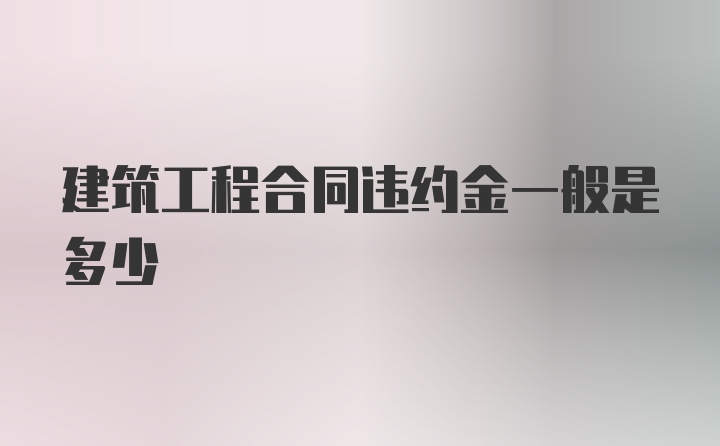 建筑工程合同违约金一般是多少